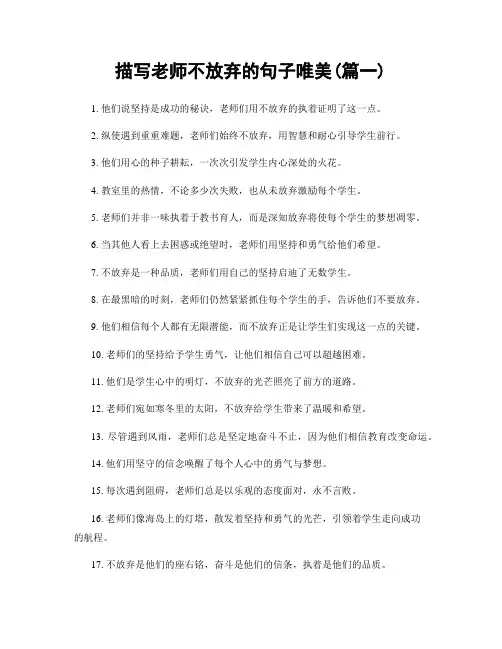 描写老师不放弃的句子唯美(篇一)

1. 他们说坚持是成功的秘诀，老师们用不放弃的执着证明了这一点。

2. 纵使遇到重重难题，老师们始终不放弃，用智慧和耐心引导学生前行。

3. 他们用心的种子耕耘，一次次引发学生内心深处的火花。

4. 教室里的热情，不论多少次失败，也从未放弃激励每个学生。

5. 老师们并非一味执着于教书育人，而是深知放弃将使每个学生的梦想凋零。

6. 当其他人看上去困惑或绝望时，老师们用坚持和勇气给他们希望。

7. 不放弃是一种品质，老师们用自己的坚持启迪了无数学生。

8. 在最黑暗的时刻，老师们仍然紧紧抓住每个学生的手，告诉他们不要放弃。

9. 他们相信每个人都有无限潜能，而不放弃正是让学生们实现这一点的关键。

10. 老师们的坚持给予学生勇气，让他们相信自己可以超越困难。

11. 他们是学生心中的明灯，不放弃的光芒照亮了前方的道路。

12. 老师们宛如寒冬里的太阳，不放弃给学生带来了温暖和希望。

13. 尽管遇到风雨，老师们总是坚定地奋斗不止，因为他们相信教育改变命运。

14. 他们用坚守的信念唤醒了每个人心中的勇气与梦想。

15. 每次遇到阻碍，老师们总是以乐观的态度面对，永不言败。

16. 老师们像海岛上的灯塔，散发着坚持和勇气的光芒，引领着学生走向成功的航程。

17. 不放弃是他们的座右铭，奋斗是他们的信条，执着是他们的品质。